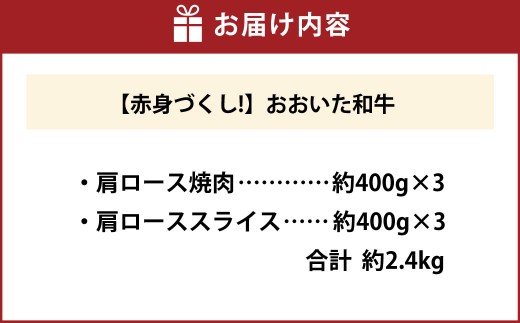 お届け内容

【赤身づくし!】おおいた和牛

・肩ロース焼肉…………約400g×3
・肩ローススライス……約400g×3
合計 約2.4kg